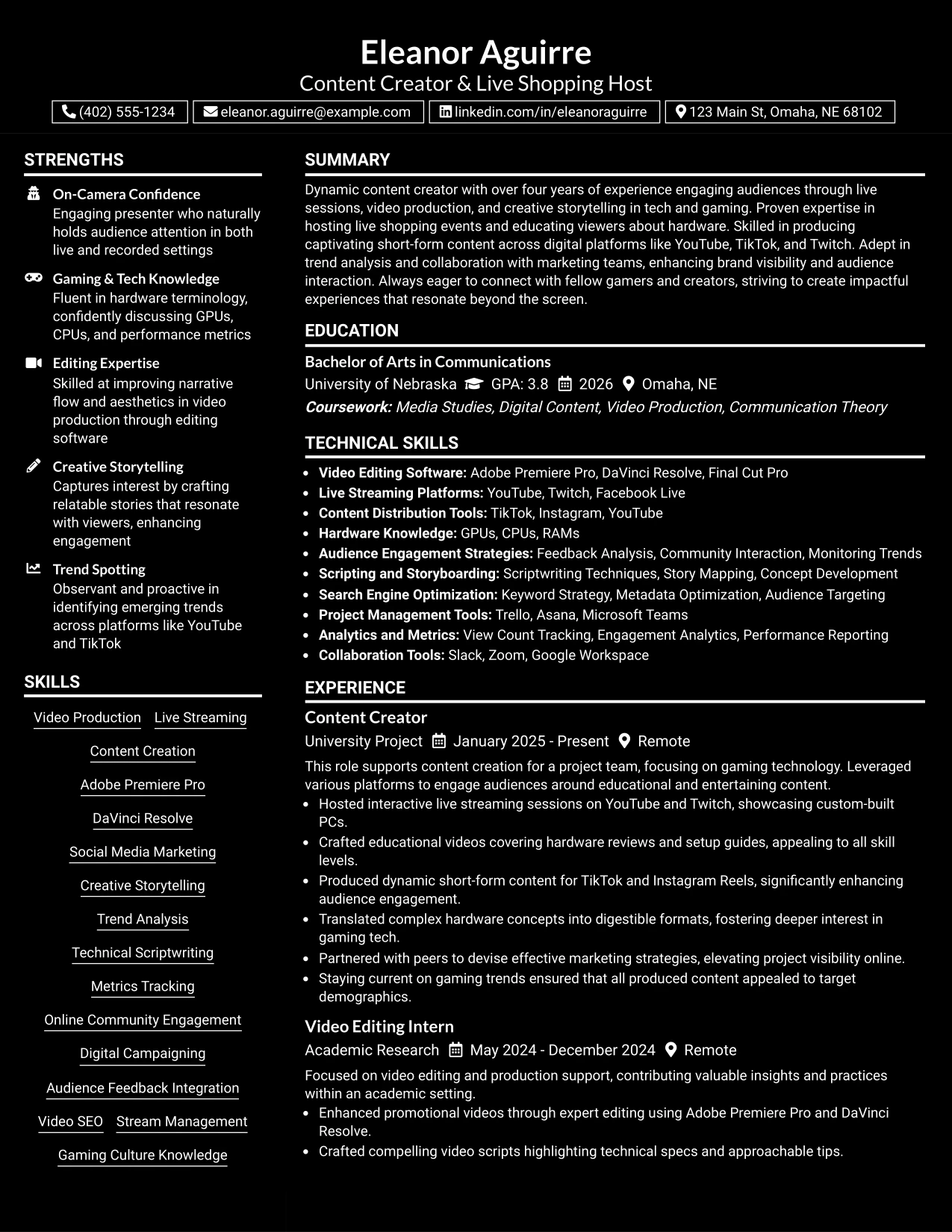 Eleanor Aguirre
Content Creator & Live Shopping Host

(402) 555-1234 eleanor.aguirre@example.com linkedin.com/in/eleanoraguirre 123 Main St, Omaha, NE 68102

STRENGTHS

On-Camera Confidence
Engaging presenter who naturally holds audience attention in both live and recorded settings

Gaming & Tech Knowledge
Fluent in hardware terminology, confidently discussing GPUs, CPUs, and performance metrics

Editing Expertise
Skilled at improving narrative flow and aesthetics in video production through editing software

Creative Storytelling
Captures interest by crafting relatable stories that resonate with viewers, enhancing engagement

Trend Spotting
Observant and proactive in identifying emerging trends across platforms like YouTube and TikTok

SKILLS

Video Production
Live Streaming
Content Creation
Adobe Premiere Pro
DaVinci Resolve
Social Media Marketing
Creative Storytelling
Trend Analysis
Technical Scriptwriting
Metrics Tracking
Online Community Engagement
Digital Campaigning
Audience Feedback Integration
Video SEO
Stream Management
Gaming Culture Knowledge

SUMMARY

Dynamic content creator with over four years of experience engaging audiences through live sessions, video production, and creative storytelling in tech and gaming. Proven expertise in hosting live shopping events and educating viewers about hardware. Skilled in producing captivating short-form content across digital platforms like YouTube, TikTok, and Twitch. Adept in trend analysis and collaboration with marketing teams, enhancing brand visibility and audience interaction. Always eager to connect with fellow gamers and creators, striving to create impactful experiences that resonate beyond the screen.

EDUCATION

Bachelor of Arts in Communications
University of Nebraska GPA: 3.8 2026 Omaha, NE
Coursework: Media Studies, Digital Content, Video Production, Communication Theory

TECHNICAL SKILLS

• Video Editing Software: Adobe Premiere Pro, DaVinci Resolve, Final Cut Pro
• Live Streaming Platforms: YouTube, Twitch, Facebook Live
• Content Distribution Tools: TikTok, Instagram, YouTube
• Hardware Knowledge: GPUs, CPUs, RAMs
• Audience Engagement Strategies: Feedback Analysis, Community Interaction, Monitoring Trends
• Scripting and Storyboarding: Scriptwriting Techniques, Story Mapping, Concept Development
• Search Engine Optimization: Keyword Strategy, Metadata Optimization, Audience Targeting
• Project Management Tools: Trello, Asana, Microsoft Teams
• Analytics and Metrics: View Count Tracking, Engagement Analytics, Performance Reporting
• Collaboration Tools: Slack, Zoom, Google Workspace

EXPERIENCE

Content Creator
University Project January 2025 - Present Remote
This role supports content creation for a project team, focusing on gaming technology. Leveraged various platforms to engage audiences around educational and entertaining content.
• Hosted interactive live streaming sessions on YouTube and Twitch, showcasing custom-built PCs.
• Crafted educational videos covering hardware reviews and setup guides, appealing to all skill levels.
• Produced dynamic short-form content for TikTok and Instagram Reels, significantly enhancing audience engagement.
• Translated complex hardware concepts into digestible formats, fostering deeper interest in gaming tech.
• Partnered with peers to devise effective marketing strategies, elevating project visibility online.
• Staying current on gaming trends ensured that all produced content appealed to target demographics.

Video Editing Intern
Academic Research May 2024 - December 2024 Remote
Focused on video editing and production support, contributing valuable insights and practices within an academic setting.
• Enhanced promotional videos through expert editing using Adobe Premiere Pro and DaVinci Resolve.
• Crafted compelling video scripts highlighting technical specs and approachable tips.